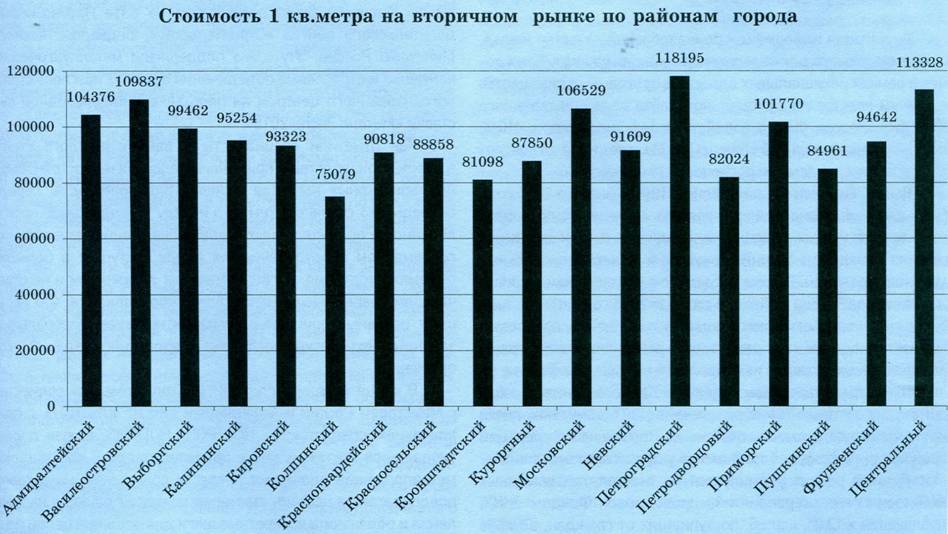 Стоимость 1 кв.метра на вторичном рынке по районам города

120000
100000
80000
60000
40000
20000
0

104376
109837
99462
95254
93323
75079
90818
88858
81098
87850
106529
91609
118195
82024
101770
84961
94642
113328

Адмиралтейский
Василеостровский
Выборгский
Калининский
Кировский
Колпинский
Красногвардейский
Красносельский
Кронштадтский
Курортный
Московский
Невский
Петроградский
Петродворцовый
Приморский
Пушкинский
Фрунзенский
Центральный